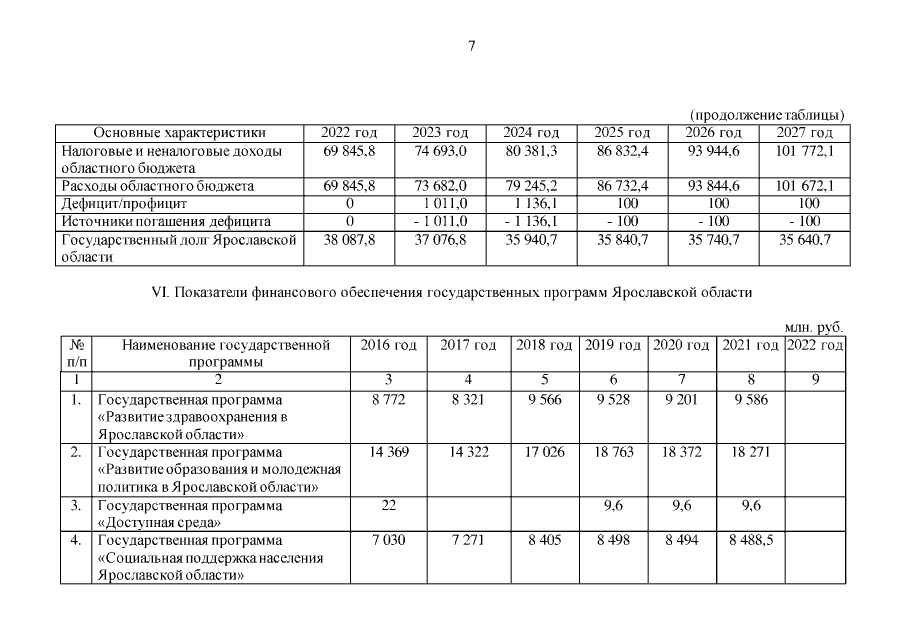 7

(продолжение таблицы)

| Основные характеристики | 2022 год | 2023 год | 2024 год | 2025 год | 2026 год | 2027 год |
|---|---|---|---|---|---|---|
| Налоговые и неналоговые доходы областного бюджета | 69 845,8 | 74 693,0 | 80 381,3 | 86 832,4 | 93 944,6 | 101 772,1 |
| Расходы областного бюджета | 69 845,8 | 73 682,0 | 79 245,2 | 86 732,4 | 93 844,6 | 101 672,1 |
| Дефицит/профицит | 0 | 1 011,0 | 1 136,1 | 100 | 100 | 100 |
| Источники погашения дефицита | 0 | - 1 011,0 | - 1 136,1 | - 100 | - 100 | - 100 |
| Государственный долг Ярославской области | 38 087,8 | 37 076,8 | 35 940,7 | 35 840,7 | 35 740,7 | 35 640,7 |

VI. Показатели финансового обеспечения государственных программ Ярославской области

млн. руб.

| № п/п | Наименование государственной программы | 2016 год | 2017 год | 2018 год | 2019 год | 2020 год | 2021 год | 2022 год |
|---|---|---|---|---|---|---|---|---|
| 1 | 2 | 3 | 4 | 5 | 6 | 7 | 8 | 9 |
| 1. | Государственная программа «Развитие здравоохранения в Ярославской области» | 8 772 | 8 321 | 9 566 | 9 528 | 9 201 | 9 586 | |
| 2. | Государственная программа «Развитие образования и молодежная политика в Ярославской области» | 14 369 | 14 322 | 17 026 | 18 763 | 18 372 | 18 271 | |
| 3. | Государственная программа «Доступная среда» | 22 | | | 9,6 | 9,6 | 9,6 | |
| 4. | Государственная программа «Социальная поддержка населения Ярославской области» | 7 030 | 7 271 | 8 405 | 8 498 | 8 494 | 8 488,5 | |